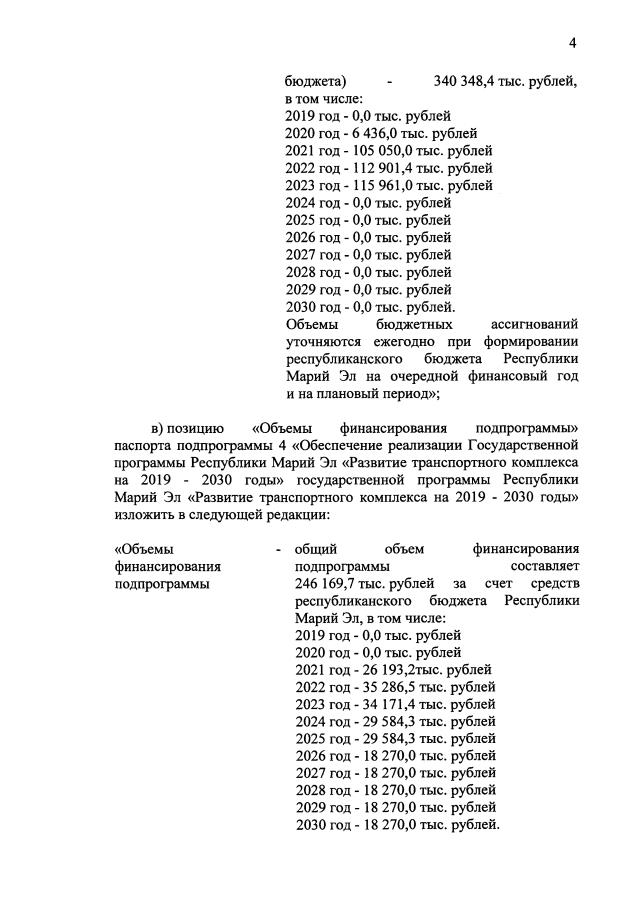 4

бюджета) - 340 348,4 тыс. рублей, в том числе:
2019 год - 0,0 тыс. рублей
2020 год - 6 436,0 тыс. рублей
2021 год - 105 050,0 тыс. рублей
2022 год - 112 901,4 тыс. рублей
2023 год - 115 961,0 тыс. рублей
2024 год - 0,0 тыс. рублей
2025 год - 0,0 тыс. рублей
2026 год - 0,0 тыс. рублей
2027 год - 0,0 тыс. рублей
2028 год - 0,0 тыс. рублей
2029 год - 0,0 тыс. рублей
2030 год - 0,0 тыс. рублей.
Объемы бюджетных ассигнований уточняются ежегодно при формировании республиканского бюджета Республики Марий Эл на очередной финансовый год и на плановый период»;

в) позицию «Объемы финансирования подпрограммы» паспорта подпрограммы 4 «Обеспечение реализации Государственной программы Республики Марий Эл «Развитие транспортного комплекса на 2019 - 2030 годы» государственной программы Республики Марий Эл «Развитие транспортного комплекса на 2019 - 2030 годы» изложить в следующей редакции:

«Объемы финансирования подпрограммы - общий объем финансирования подпрограммы составляет 246 169,7 тыс. рублей за счет средств республиканского бюджета Республики Марий Эл, в том числе:
2019 год - 0,0 тыс. рублей
2020 год - 0,0 тыс. рублей
2021 год - 26 193,2тыс. рублей
2022 год - 35 286,5 тыс. рублей
2023 год - 34 171,4 тыс. рублей
2024 год - 29 584,3 тыс. рублей
2025 год - 29 584,3 тыс. рублей
2026 год - 18 270,0 тыс. рублей
2027 год - 18 270,0 тыс. рублей
2028 год - 18 270,0 тыс. рублей
2029 год - 18 270,0 тыс. рублей
2030 год - 18 270,0 тыс. рублей.